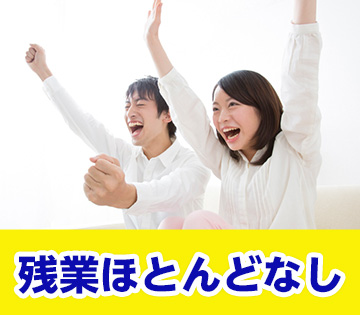 残業ほとんどなし